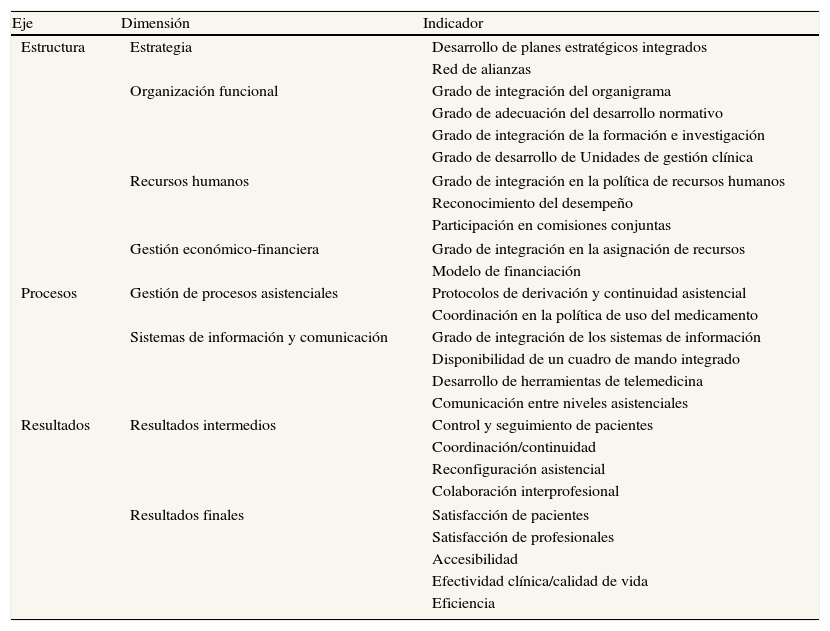 | Eje | Dimensión | Indicador |
|---|---|---|
| Estructura | Estrategia | Desarrollo de planes estratégicos integrados |
| | | Red de alianzas |
| | Organización funcional | Grado de integración del organigrama |
| | | Grado de adecuación del desarrollo normativo |
| | | Grado de integración de la formación e investigación |
| | | Grado de desarrollo de Unidades de gestión clínica |
| | Recursos humanos | Grado de integración en la política de recursos humanos |
| | | Reconocimiento del desempeño |
| | | Participación en comisiones conjuntas |
| | Gestión económico-financiera | Grado de integración en la asignación de recursos |
| | | Modelo de financiación |
| Procesos | Gestión de procesos asistenciales | Protocolos de derivación y continuidad asistencial |
| | | Coordinación en la política de uso del medicamento |
| | Sistemas de información y comunicación | Grado de integración de los sistemas de información |
| | | Disponibilidad de un cuadro de mando integrado |
| | | Desarrollo de herramientas de telemedicina |
| | | Comunicación entre niveles asistenciales |
| Resultados | Resultados intermedios | Control y seguimiento de pacientes |
| | | Coordinación/continuidad |
| | | Reconfiguración asistencial |
| | | Colaboración interprofesional |
| | Resultados finales | Satisfacción de pacientes |
| | | Satisfacción de profesionales |
| | | Accesibilidad |
| | | Efectividad clínica/calidad de vida |
| | | Eficiencia |